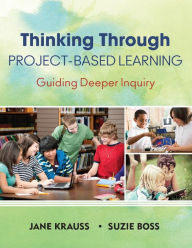 Thinking Through
PROJECT-BASED LEARNING

Guiding Deeper Inquiry

JANE KRAUSS • SUZIE BOSS